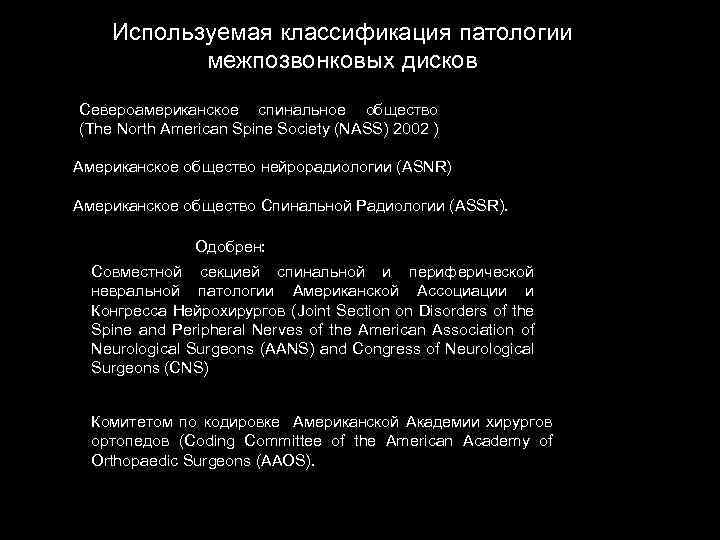 Используемая классификация патологии межпозвонковых дисков

Североамериканское спинальное общество (The North American Spine Society (NASS) 2002 )

Американское общество нейрорадиологии (ASNR)

Американское общество Спинальной Радиологии (ASSR).

Одобрен:

Совместной секцией спинальной и периферической невральной патологии Американской Ассоциации и Конгресса Нейрохирургов (Joint Section on Disorders of the Spine and Peripheral Nerves of the American Association of Neurological Surgeons (AANS) and Congress of Neurological Surgeons (CNS)

Комитетом по кодировке Американской Академии хирургов ортопедов (Coding Committee of the American Academy of Orthopaedic Surgeons (AAOS).